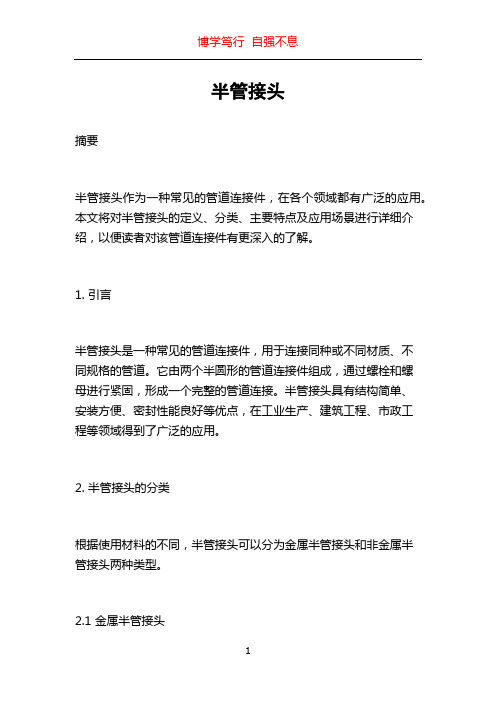 博学笃行 自强不息

半管接头

摘要

半管接头作为一种常见的管道连接件，在各个领域都有广泛的应用。本文将对半管接头的定义、分类、主要特点及应用场景进行详细介绍，以便读者对该管道连接件有更深入的了解。

1. 引言

半管接头是一种常见的管道连接件，用于连接同种或不同材质、不同规格的管道。它由两个半圆形的管道连接件组成，通过螺栓和螺母进行紧固，形成一个完整的管道连接。半管接头具有结构简单、安装方便、密封性能良好等优点，在工业生产、建筑工程、市政工程等领域得到了广泛的应用。

2. 半管接头的分类

根据使用材料的不同，半管接头可以分为金属半管接头和非金属半管接头两种类型。

2.1 金属半管接头

1